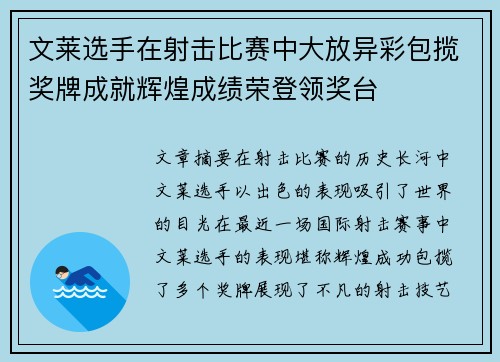 文莱选手在射击比赛中大放异彩包揽奖牌成就辉煌成绩荣登领奖台

文章摘要在射击比赛的历史长河中文莱选手以出色的表现吸引了世界的目光在最近一场国际射击赛事中文莱选手的表现堪称辉煌成功包揽了多个奖牌展现了不凡的射击技艺